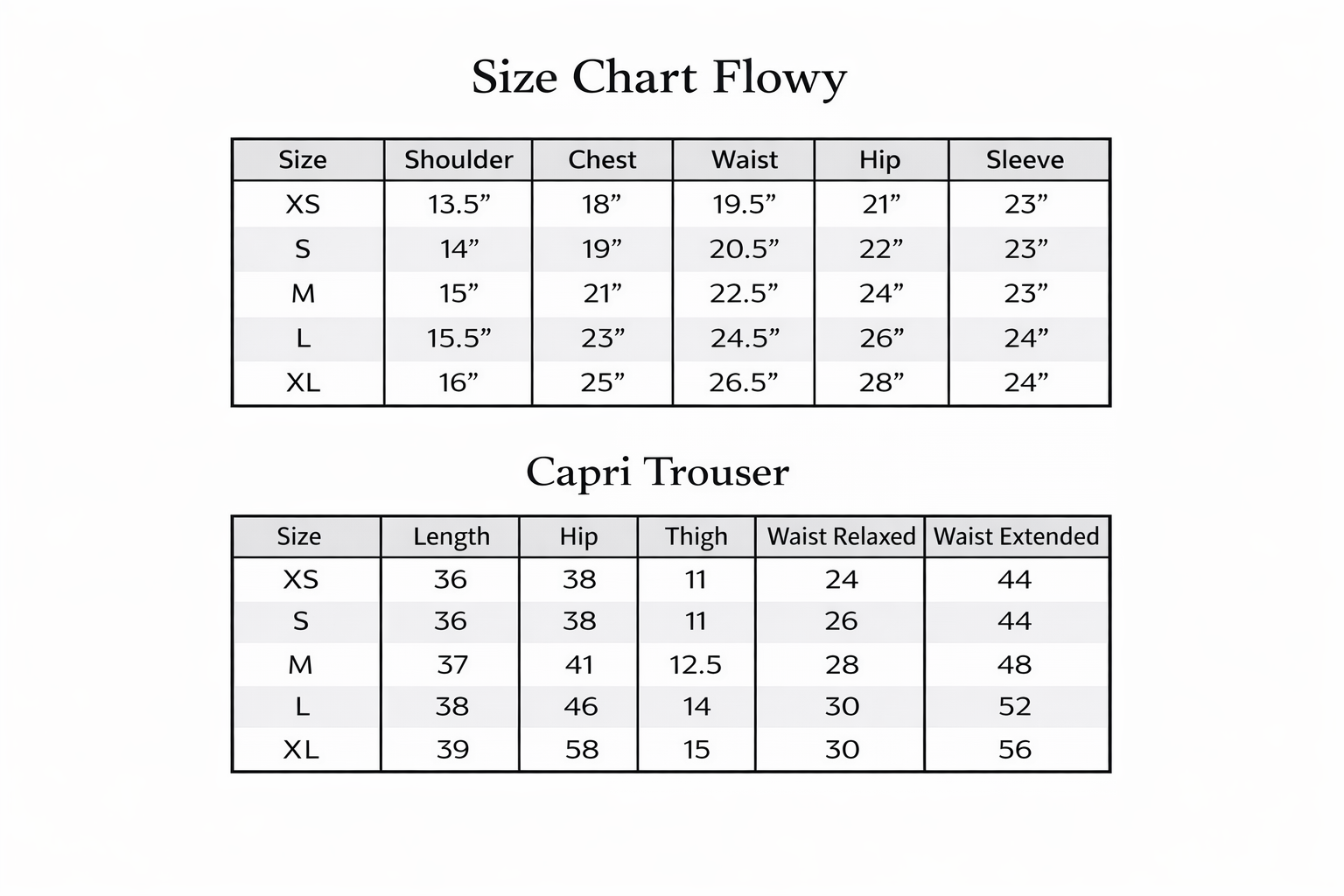 Size Chart Flowy

| Size | Shoulder | Chest | Waist | Hip | Sleeve |
|---|---|---|---|---|---|
| XS | 13.5” | 18” | 19.5” | 21” | 23” |
| S | 14” | 19” | 20.5” | 22” | 23” |
| M | 15” | 21” | 22.5” | 24” | 23” |
| L | 15.5” | 23” | 24.5” | 26” | 24” |
| XL | 16” | 25” | 26.5” | 28” | 24” |

Capri Trouser

| Size | Length | Hip | Thigh | Waist Relaxed | Waist Extended |
|---|---|---|---|---|---|
| XS | 36 | 38 | 11 | 24 | 44 |
| S | 36 | 38 | 11 | 26 | 44 |
| M | 37 | 41 | 12.5 | 28 | 48 |
| L | 38 | 46 | 14 | 30 | 52 |
| XL | 39 | 58 | 15 | 30 | 56 |